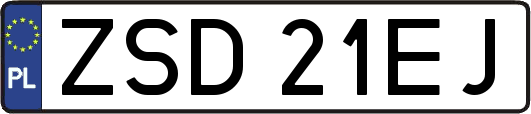 PL
ZSD 21EJ